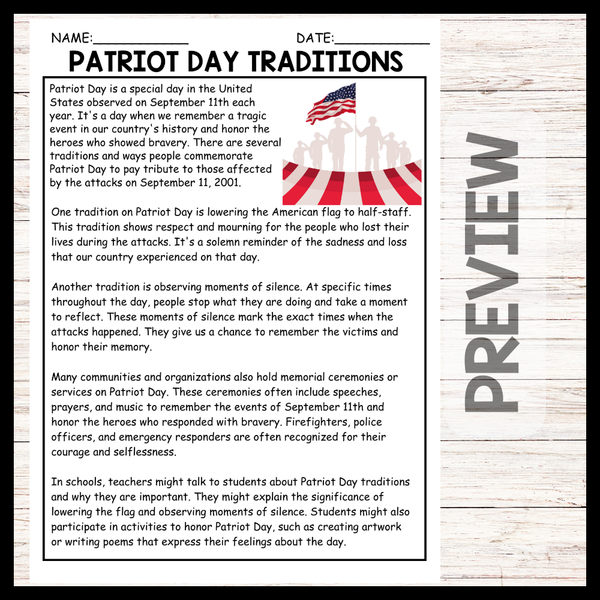 NAME:____________ DATE:____________

PATRIOT DAY TRADITIONS

Patriot Day is a special day in the United States observed on September 11th each year. It's a day when we remember a tragic event in our country's history and honor the heroes who showed bravery. There are several traditions and ways people commemorate Patriot Day to pay tribute to those affected by the attacks on September 11, 2001.

One tradition on Patriot Day is lowering the American flag to half-staff. This tradition shows respect and mourning for the people who lost their lives during the attacks. It's a solemn reminder of the sadness and loss that our country experienced on that day.

Another tradition is observing moments of silence. At specific times throughout the day, people stop what they are doing and take a moment to reflect. These moments of silence mark the exact times when the attacks happened. They give us a chance to remember the victims and honor their memory.

Many communities and organizations also hold memorial ceremonies or services on Patriot Day. These ceremonies often include speeches, prayers, and music to remember the events of September 11th and honor the heroes who responded with bravery. Firefighters, police officers, and emergency responders are often recognized for their courage and selflessness.

In schools, teachers might talk to students about Patriot Day traditions and why they are important. They might explain the significance of lowering the flag and observing moments of silence. Students might also participate in activities to honor Patriot Day, such as creating artwork or writing poems that express their feelings about the day.

PREVIEW